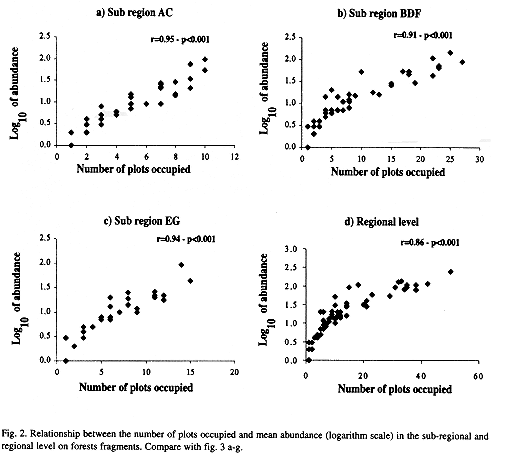 a) Sub region AC

r=0.95 - p<0.001

$Log_{10}$ of abundance

2.5
2.0
1.5
1.0
0.5
0.0

0 2 4 6 8 10 12

Number of plots occupied

b) Sub region BDF

r=0.91 - p<0.001

$Log_{10}$ of abundance

2.5
2.0
1.5
1.0
0.5
0.0

0 5 10 15 20 25 30

Number of plots occupied

c) Sub region EG

r=0.94 - p<0.001

$Log_{10}$ of abundance

2.5
2.0
1.5
1.0
0.5
0.0

0 5 10 15 20

Number of plots occupied

d) Regional level

r=0.86 - p<0.001

$Log_{10}$ of abundance

3.0
2.5
2.0
1.5
1.0
0.5
0.0

0 20 40 60

Number of plots occupied

Fig. 2. Relationship between the number of plots occupied and mean abundance (logarithm scale) in the sub-regional and regional level on forests fragments. Compare with fig. 3 a-g.